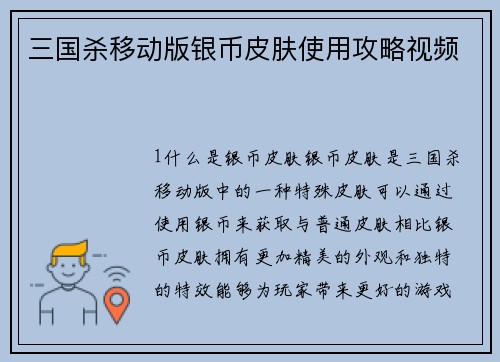 三国杀移动版银币皮肤使用攻略视频

1什么是银币皮肤银币皮肤是三国杀移动版中的一种特殊皮肤可以通过使用银币来获取与普通皮肤相比银币皮肤拥有更加精美的外观和独特的特效能够为玩家带来更好的游戏